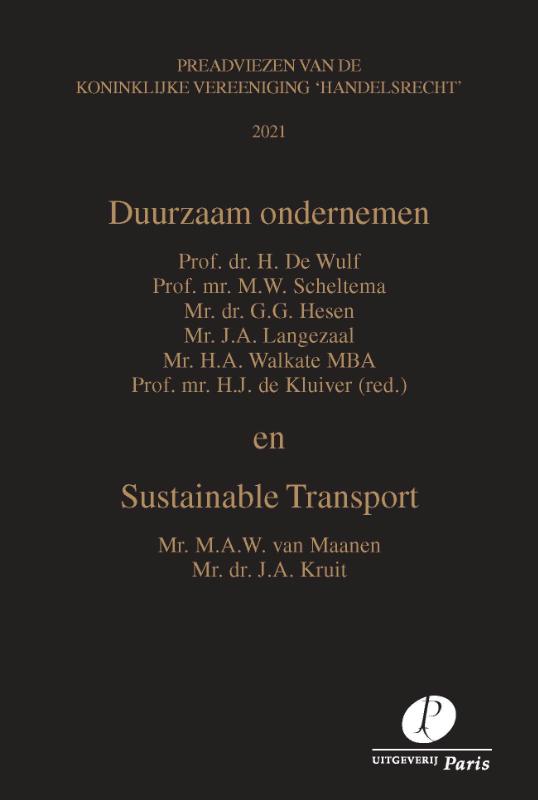 PREADVIEZEN VAN DE
KONINKLIJKE VEREENIGING 'HANDELSRECHT'

2021

Duurzaam ondernemen

Prof. dr. H. De Wulf
Prof. mr. M.W. Scheltema
Mr. dr. G.G. Hesen
Mr. J.A. Langezaal
Mr. H.A. Walkate MBA
Prof. mr. H.J. de Kluiver (red.)

en

Sustainable Transport

Mr. M.A.W. van Maanen
Mr. dr. J.A. Kruit

P

UITGEVERIJ Paris